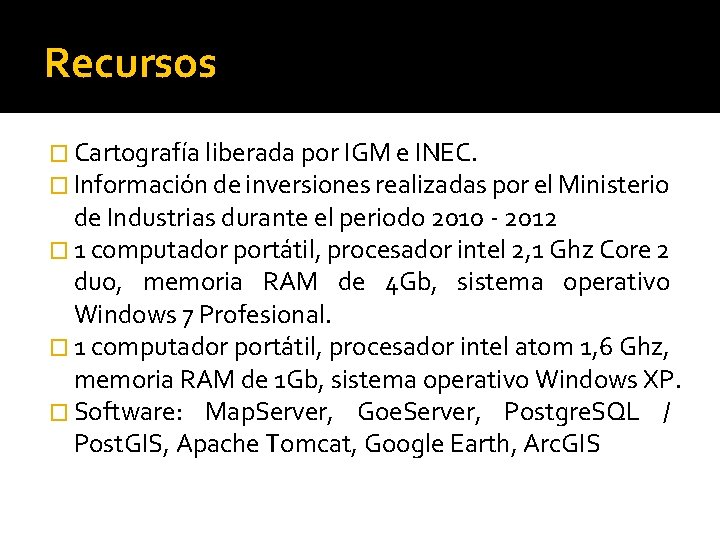 Recursos

Cartografía liberada por IGM e INEC.

Información de inversiones realizadas por el Ministerio de Industrias durante el periodo 2010 - 2012

1 computador portátil, procesador intel 2,1 Ghz Core 2 duo, memoria RAM de 4Gb, sistema operativo Windows 7 Profesional.

1 computador portátil, procesador intel atom 1,6 Ghz, memoria RAM de 1Gb, sistema operativo Windows XP.

Software: MapServer, GoeServer, PostgreSQL / PostGIS, Apache Tomcat, Google Earth, ArcGIS